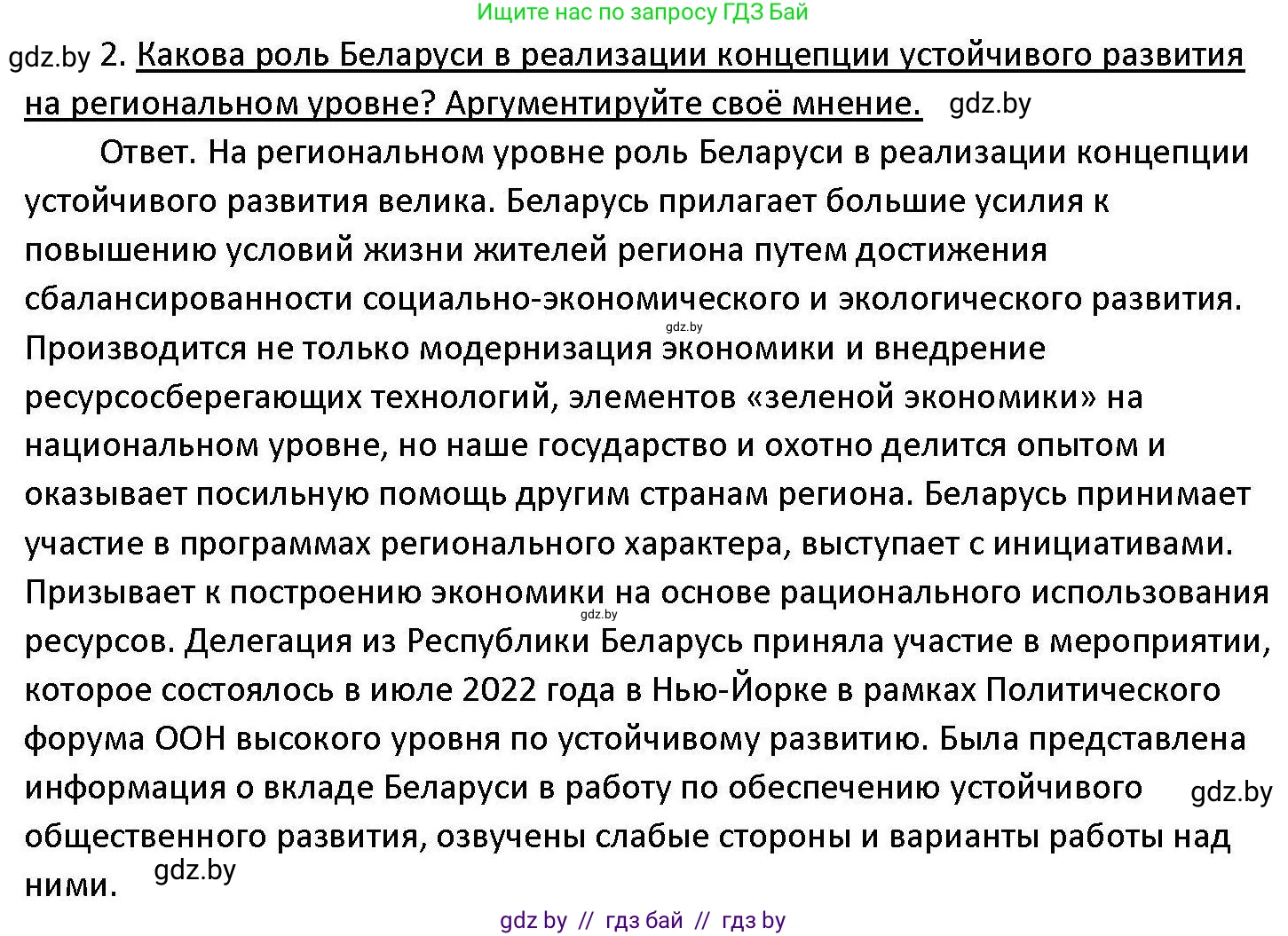 Ищите нас по запросу ГДЗ Бай

gdz.by 2. Какова роль Беларуси в реализации концепции устойчивого развития на региональном уровне? Аргументируйте своё мнение. gdz.by

Ответ. На региональном уровне роль Беларуси в реализации концепции устойчивого развития велика. Беларусь прилагает большие усилия к повышению условий жизни жителей региона путем достижения сбалансированности социально-экономического и экологического развития. gdz.by Производится не только модернизация экономики и внедрение ресурсосберегающих технологий, элементов «зеленой экономики» на национальном уровне, но наше государство и охотно делится опытом и оказывает посильную помощь другим странам региона. Беларусь принимает участие в программах регионального характера, выступает с инициативами. Призывает к построению экономики на основе рационального использования gdz.by ресурсов. Делегация из Республики Беларусь приняла участие в мероприятии, которое состоялось в июле 2022 года в Нью-Йорке в рамках Политического форума ООН высокого уровня по устойчивому развитию. Была представлена информация о вкладе Беларуси в работу по обеспечению устойчивого gdz.by общественного развития, озвучены слабые стороны и варианты работы над ними. gdz.by

gdz by // гдз бай // гдз by